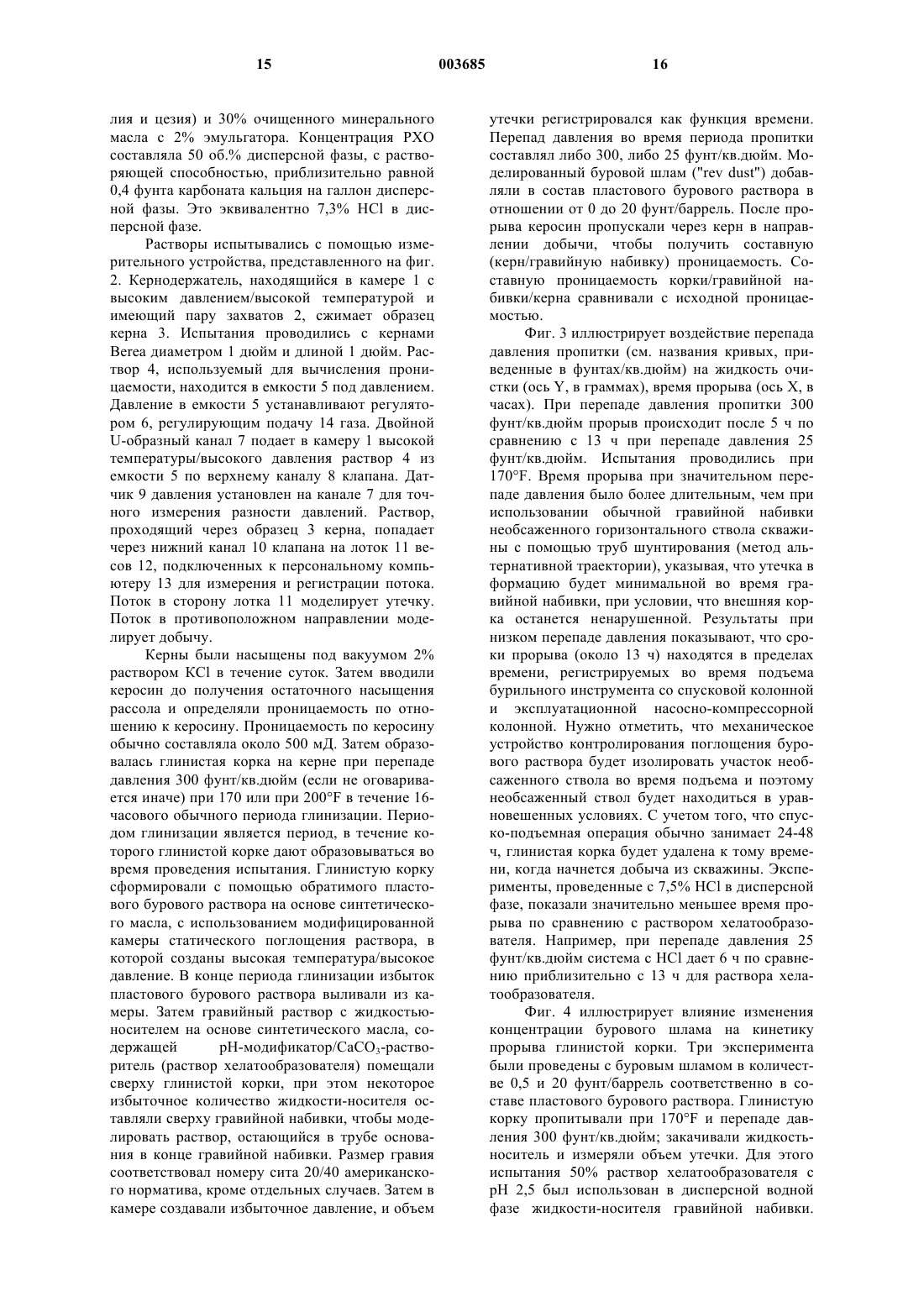 15 003685 16

лия и цезия) и 30% очищенного минерального масла с 2% эмульгатора. Концентрация РХО составляла 50 об.% дисперсной фазы, с растворяющей способностью, приблизительно равной 0,4 фунта карбоната кальция на галлон дисперсной фазы. Это эквивалентно 7,3% HCl в дисперсной фазе.

Растворы испытывались с помощью измерительного устройства, представленного на фиг. 2. Кернодержатель, находящийся в камере 1 с высоким давлением/высокой температурой и имеющий пару захватов 2, сжимает образец керна 3. Испытания проводились с кернами Berea диаметром 1 дюйм и длиной 1 дюйм. Раствор 4, используемый для вычисления проницаемости, находится в емкости 5 под давлением. Давление в емкости 5 устанавливают регулятором 6, регулирующим подачу 14 газа. Двойной U-образный канал 7 подает в камеру 1 высокой температуры/высокого давления раствор 4 из емкости 5 по верхнему каналу 8 клапана. Датчик 9 давления установлен на канале 7 для точного измерения разности давлений. Раствор, проходящий через образец 3 керна, попадает через нижний канал 10 клапана на лоток 11 весов 12, подключенных к персональному компьютеру 13 для измерения и регистрации потока. Поток в сторону лотка 11 моделирует утечку. Поток в противоположном направлении моделирует добычу.

Керны были насыщены под вакуумом 2% раствором KCl в течение суток. Затем вводили керосин до получения остаточного насыщения рассола и определяли проницаемость по отношению к керосину. Проницаемость по керосину обычно составляла около 500 мД. Затем образовалась глинистая корка на керне при перепаде давления 300 фунт/кв.дюйм (если не оговаривается иначе) при 170 или при 200°F в течение 16-часового обычного периода глинизации. Периодом глинизации является период, в течение которого глинистой корке дают образовываться во время проведения испытания. Глинистую корку сформировали с помощью обратимого пластового бурового раствора на основе синтетического масла, с использованием модифицированной камеры статического поглощения раствора, в которой созданы высокая температура/высокое давление. В конце периода глинизации избыток пластового бурового раствора выливали из камеры. Затем гравийный раствор с жидкостью-носителем на основе синтетического масла, содержащей pH-модификатор/$CaCO_3$-растворитель (раствор хелатообразователя) помещали сверху глинистой корки, при этом некоторое избыточное количество жидкости-носителя оставляли сверху гравийной набивки, чтобы моделировать раствор, остающийся в трубе основания в конце гравийной набивки. Размер гравия соответствовал номеру сита 20/40 американского норматива, кроме отдельных случаев. Затем в камере создавали избыточное давление, и объем утечки регистрировался как функция времени. Перепад давления во время периода пропитки составлял либо 300, либо 25 фунт/кв.дюйм. Моделированный буровой шлам ("rev dust") добавляли в состав пластового бурового раствора в отношении от 0 до 20 фунт/баррель. После прорыва керосин пропускали через керн в направлении добычи, чтобы получить составную (керн/гравийную набивку) проницаемость. Составную проницаемость корки/гравийной набивки/керна сравнивали с исходной проницаемостью.

Фиг. 3 иллюстрирует воздействие перепада давления пропитки (см. названия кривых, приведенные в фунтах/кв.дюйм) на жидкость очистки (ось Y, в граммах), время прорыва (ось X, в часах). При перепаде давления пропитки 300 фунт/кв.дюйм прорыв происходит после 5 ч по сравнению с 13 ч при перепаде давления 25 фунт/кв.дюйм. Испытания проводились при 170°F. Время прорыва при значительном перепаде давления было более длительным, чем при использовании обычной гравийной набивки необсаженного горизонтального ствола скважины с помощью труб шунтирования (метод альтернативной траектории), указывая, что утечка в формацию будет минимальной во время гравийной набивки, при условии, что внешняя корка останется ненарушенной. Результаты при низком перепаде давления показывают, что сроки прорыва (около 13 ч) находятся в пределах времени, регистрируемых во время подъема бурильного инструмента со спусковой колонной и эксплуатационной насосно-компрессорной колонной. Нужно отметить, что механическое устройство контролирования поглощения бурового раствора будет изолировать участок необсаженного ствола во время подъема и поэтому необсаженный ствол будет находиться в уравновешенных условиях. С учетом того, что спуско-подъемная операция обычно занимает 24-48 ч, глинистая корка будет удалена к тому времени, когда начнется добыча из скважины. Эксперименты, проведенные с 7,5% HCl в дисперсной фазе, показали значительно меньшее время прорыва по сравнению с раствором хелатообразователя. Например, при перепаде давления 25 фунт/кв.дюйм система с HCl дает 6 ч по сравнению приблизительно с 13 ч для раствора хелатообразователя.

Фиг. 4 иллюстрирует влияние изменения концентрации бурового шлама на кинетику прорыва глинистой корки. Три эксперимента были проведены с буровым шламом в количестве 0,5 и 20 фунт/баррель соответственно в составе пластового бурового раствора. Глинистую корку пропитывали при 170°F и перепаде давления 300 фунт/кв.дюйм; закачивали жидкость-носитель и измеряли объем утечки. Для этого испытания 50% раствор хелатообразователя с pH 2,5 был использован в дисперсной водной фазе жидкости-носителя гравийной набивки.